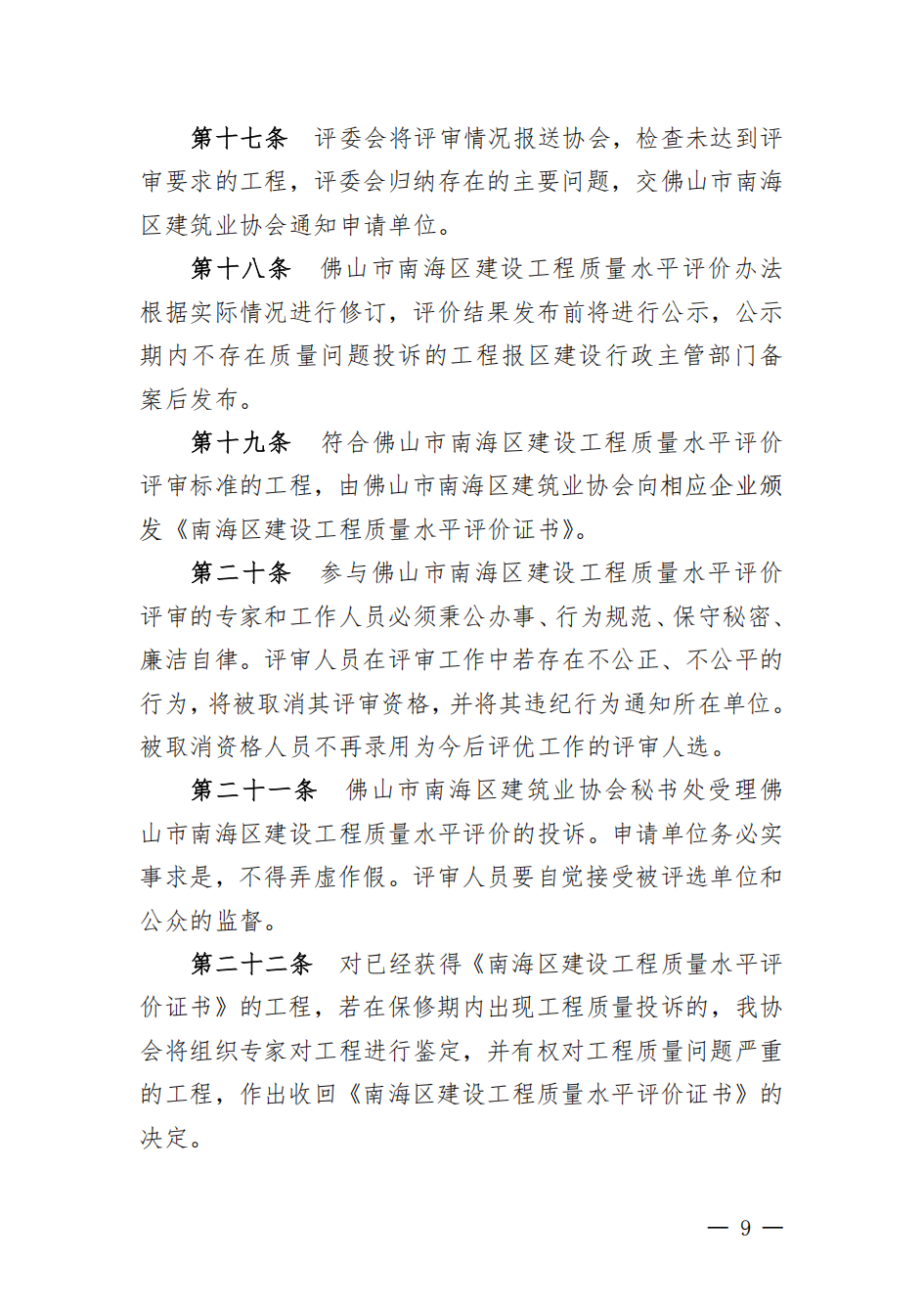 第十七条　评委会将评审情况报送协会，检查未达到评审要求的工程，评委会归纳存在的主要问题，交佛山市南海区建筑业协会通知申请单位。

第十八条　佛山市南海区建设工程质量水平评价办法根据实际情况进行修订，评价结果发布前将进行公示，公示期内不存在质量问题投诉的工程报区建设行政主管部门备案后发布。

第十九条　符合佛山市南海区建设工程质量水平评价评审标准的工程，由佛山市南海区建筑业协会向相应企业颁发《南海区建设工程质量水平评价证书》。

第二十条　参与佛山市南海区建设工程质量水平评价评审的专家和工作人员必须秉公办事、行为规范、保守秘密、廉洁自律。评审人员在评审工作中若存在不公正、不公平的行为，将被取消其评审资格，并将其违纪行为通知所在单位。被取消资格人员不再录用为今后评优工作的评审人选。

第二十一条　佛山市南海区建筑业协会秘书处受理佛山市南海区建设工程质量水平评价的投诉。申请单位务必实事求是，不得弄虚作假。评审人员要自觉接受被评选单位和公众的监督。

第二十二条　对已经获得《南海区建设工程质量水平评价证书》的工程，若在保修期内出现工程质量投诉的，我协会将组织专家对工程进行鉴定，并有权对工程质量问题严重的工程，作出收回《南海区建设工程质量水平评价证书》的决定。

— 9 —